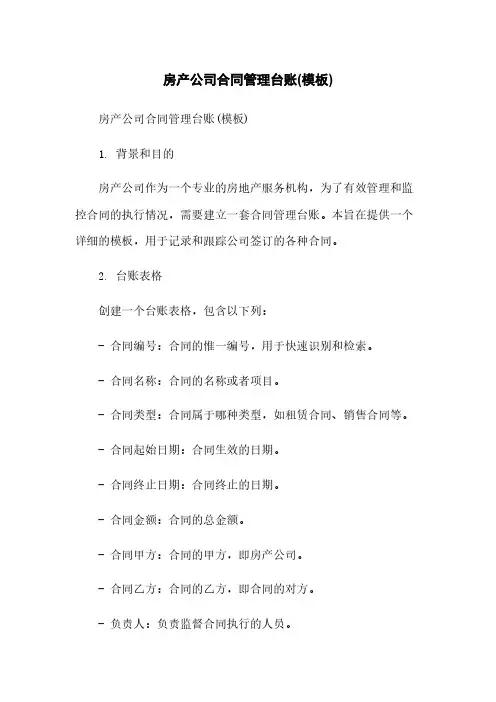 房产公司合同管理台账(模板)

房产公司合同管理台账(模板)

1. 背景和目的

房产公司作为一个专业的房地产服务机构，为了有效管理和监控合同的执行情况，需要建立一套合同管理台账。本旨在提供一个详细的模板，用于记录和跟踪公司签订的各种合同。

2. 台账表格

创建一个台账表格，包含以下列：

- 合同编号：合同的惟一编号，用于快速识别和检索。

- 合同名称：合同的名称或者项目。

- 合同类型：合同属于哪种类型，如租赁合同、销售合同等。

- 合同起始日期：合同生效的日期。

- 合同终止日期：合同终止的日期。

- 合同金额：合同的总金额。

- 合同甲方：合同的甲方，即房产公司。

- 合同乙方：合同的乙方，即合同的对方。

- 负责人：负责监督合同执行的人员。